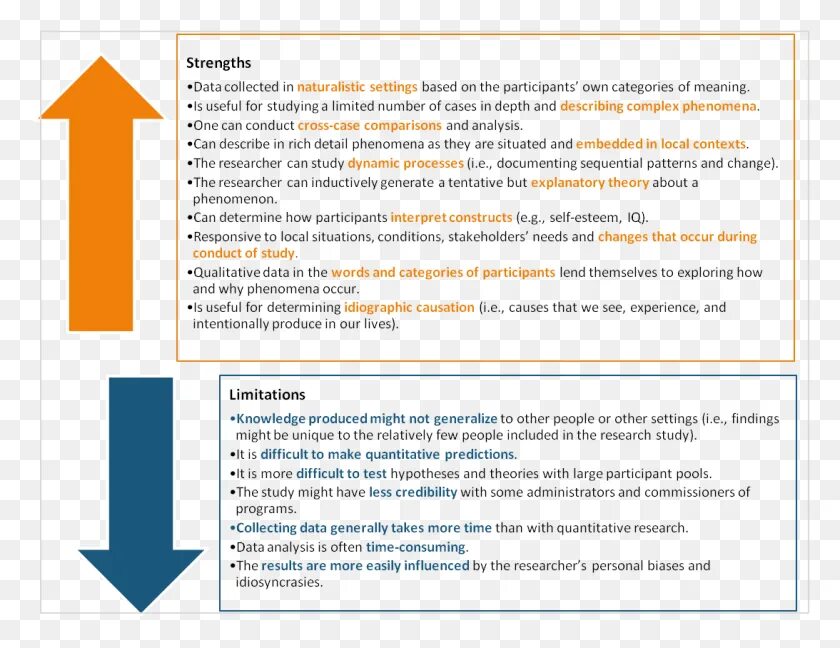 Strengths

•Data collected in naturalistic settings based on the participants' own categories of meaning.
•Is useful for studying a limited number of cases in depth and describing complex phenomena.
•One can conduct cross-case comparisons and analysis.
•Can describe in rich detail phenomena as they are situated and embedded in local contexts.
•The researcher can study dynamic processes (i.e., documenting sequential patterns and change).
•The researcher can inductively generate a tentative but explanatory theory about a phenomenon.
•Can determine how participants interpret constructs (e.g., self-esteem, IQ).
•Responsive to local situations, conditions, stakeholders' needs and changes that occur during conduct of study.
•Qualitative data in the words and categories of participants lend themselves to exploring how and why phenomena occur.
•Is useful for determining idiographic causation (i.e., causes that we see, experience, and intentionally produce in our lives).

Limitations

•Knowledge produced might not generalize to other people or other settings (i.e., findings might be unique to the relatively few people included in the research study).
•It is difficult to make quantitative predictions.
•It is more difficult to test hypotheses and theories with large participant pools.
•The study might have less credibility with some administrators and commissioners of programs.
•Collecting data generally takes more time than with quantitative research.
•Data analysis is often time-consuming.
•The results are more easily influenced by the researcher's personal biases and idiosyncrasies.